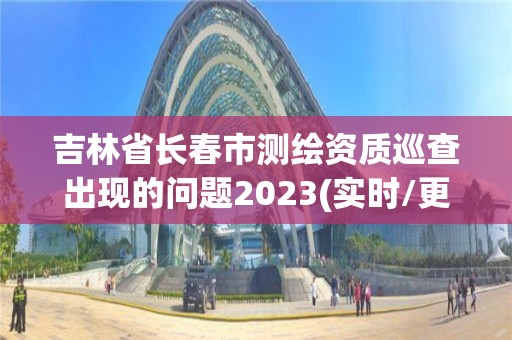 吉林省长春市测绘资质巡查出现的问题2023(实时/更